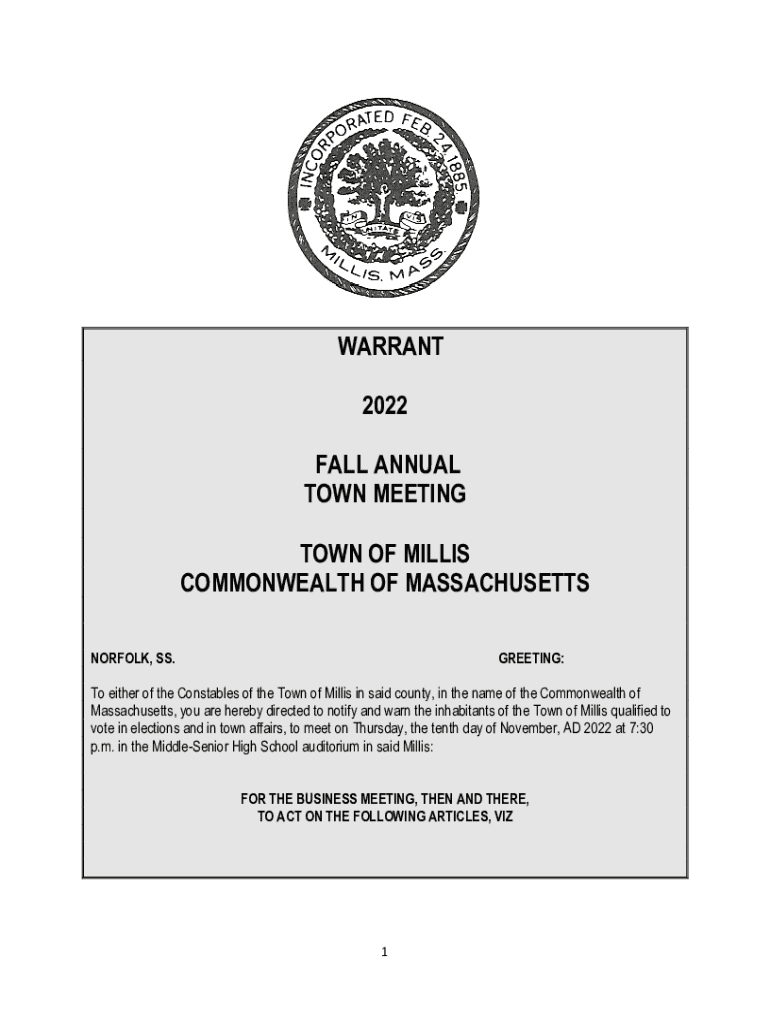 INCORPORATED FEB 24 1885
IN UNITATE VIS
MILLIS, MASS.

WARRANT

2022

FALL ANNUAL
TOWN MEETING

TOWN OF MILLIS
COMMONWEALTH OF MASSACHUSETTS

NORFOLK, SS. GREETING:

To either of the Constables of the Town of Millis in said county, in the name of the Commonwealth of Massachusetts, you are hereby directed to notify and warn the inhabitants of the Town of Millis qualified to vote in elections and in town affairs, to meet on Thursday, the tenth day of November, AD 2022 at 7:30 p.m. in the Middle-Senior High School auditorium in said Millis:

FOR THE BUSINESS MEETING, THEN AND THERE,
TO ACT ON THE FOLLOWING ARTICLES, VIZ

1